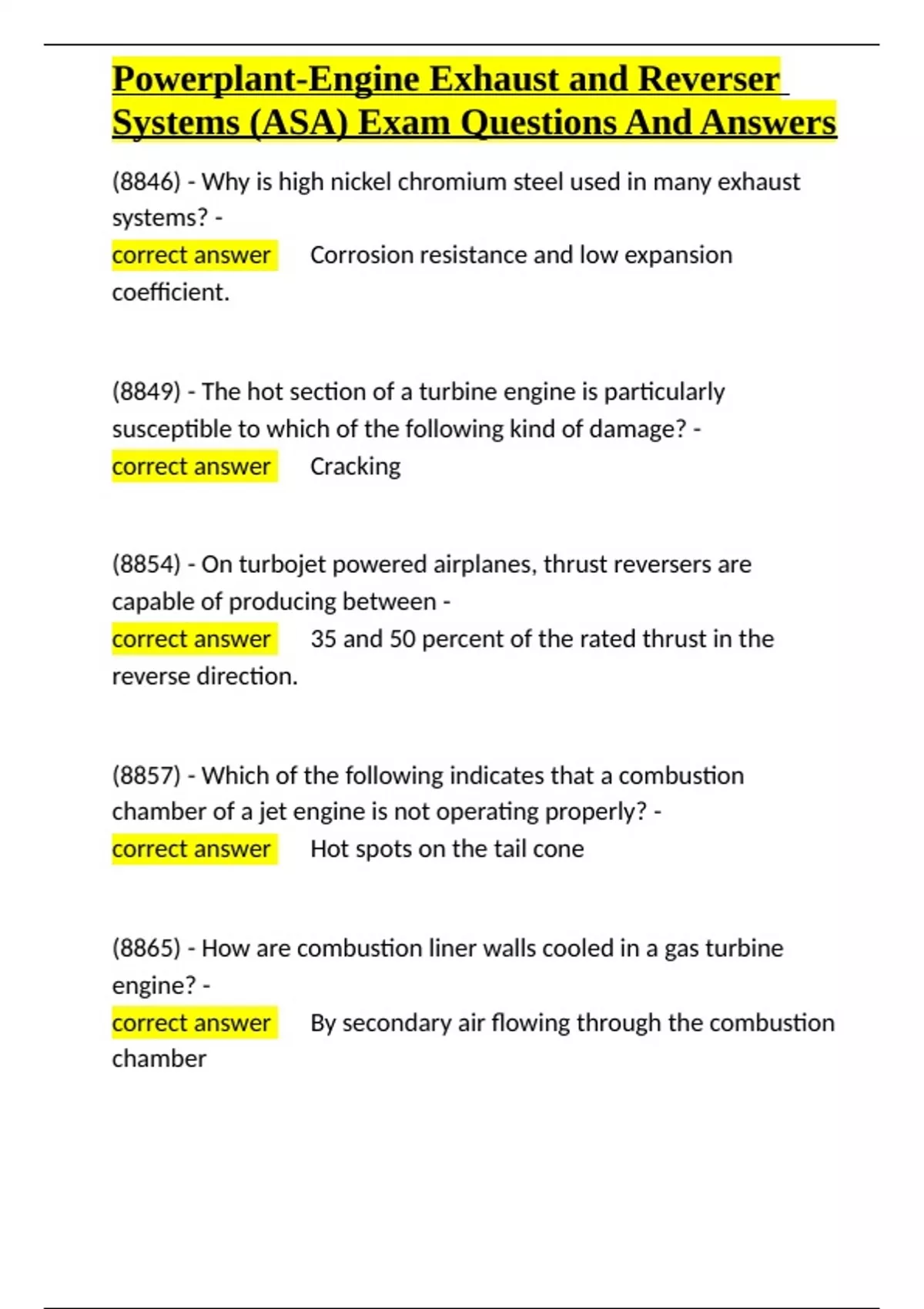 Powerplant-Engine Exhaust and Reverser Systems (ASA) Exam Questions And Answers

(8846) - Why is high nickel chromium steel used in many exhaust systems? -
correct answer Corrosion resistance and low expansion coefficient.

(8849) - The hot section of a turbine engine is particularly susceptible to which of the following kind of damage? -
correct answer Cracking

(8854) - On turbojet powered airplanes, thrust reversers are capable of producing between -
correct answer 35 and 50 percent of the rated thrust in the reverse direction.

(8857) - Which of the following indicates that a combustion chamber of a jet engine is not operating properly? -
correct answer Hot spots on the tail cone

(8865) - How are combustion liner walls cooled in a gas turbine engine? -
correct answer By secondary air flowing through the combustion chamber